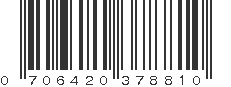 0 706420 378810